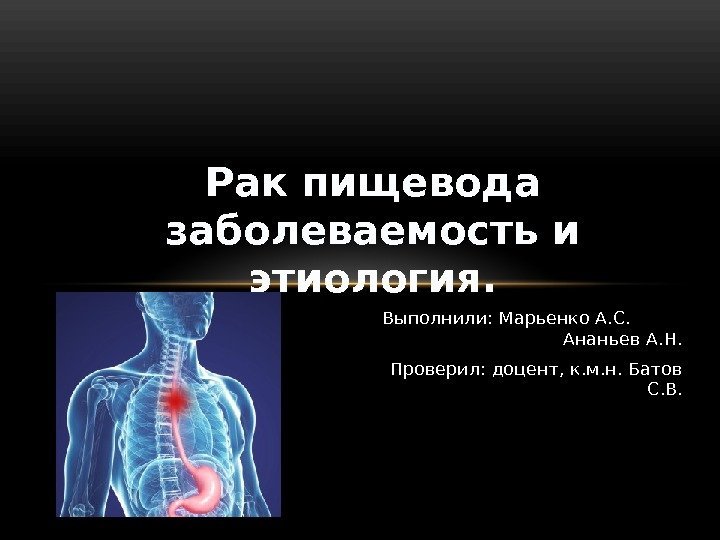 Рак пищевода заболеваемость и этиология.

Выполнили: Марьенко А.С.
Ананьев А.Н.

Проверил: доцент, к.м.н. Батов С.В.